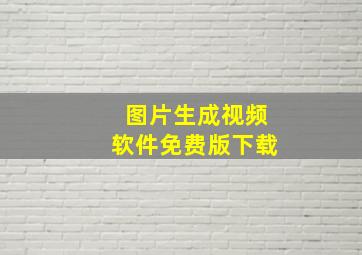 图片生成视频
软件免费版下载